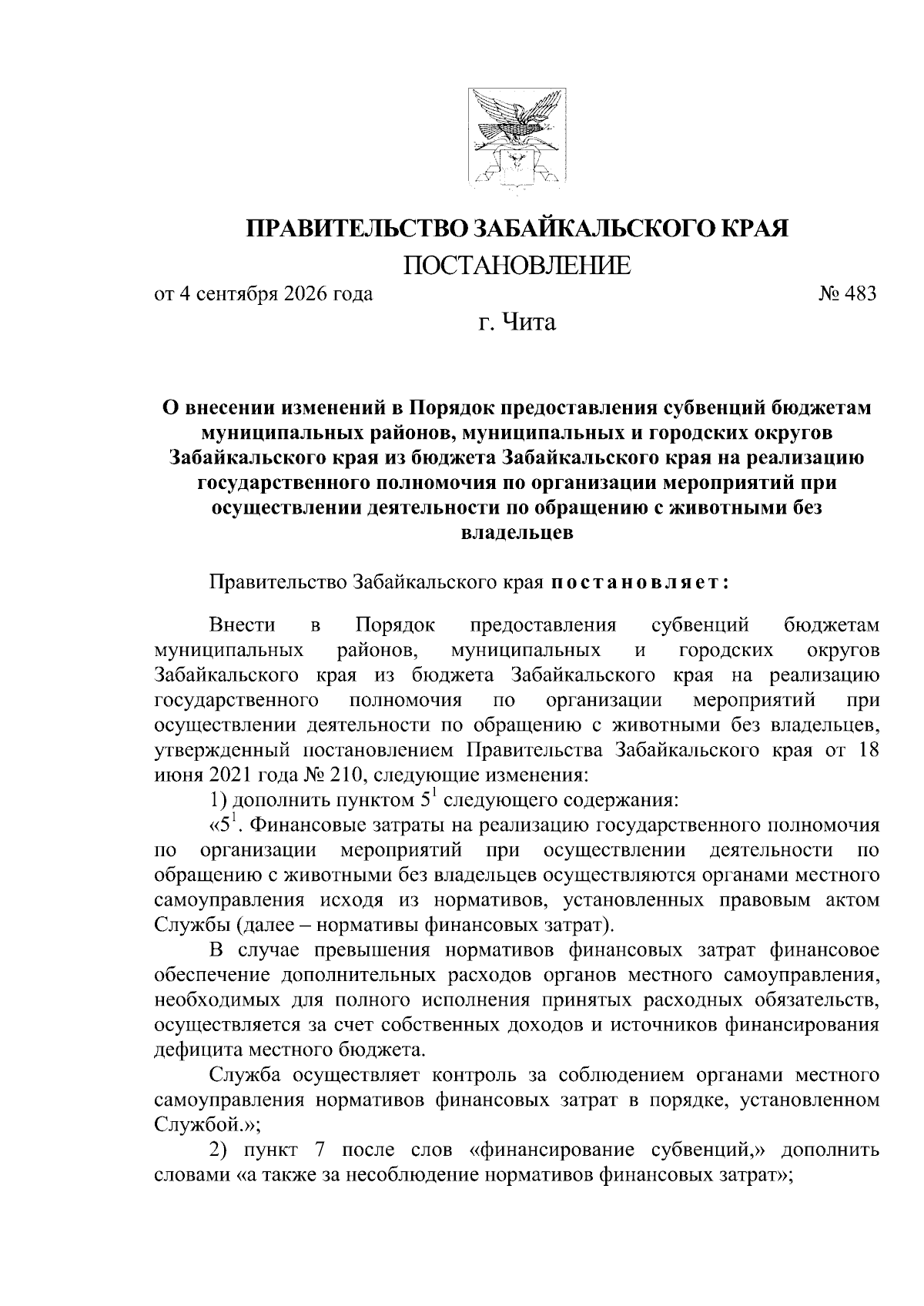 ПРАВИТЕЛЬСТВО ЗАБАЙКАЛЬСКОГО КРАЯ
ПОСТАНОВЛЕНИЕ

от 4 сентября 2026 года № 483

г. Чита

О внесении изменений в Порядок предоставления субвенций бюджетам муниципальных районов, муниципальных и городских округов Забайкальского края из бюджета Забайкальского края на реализацию государственного полномочия по организации мероприятий при осуществлении деятельности по обращению с животными без владельцев

Правительство Забайкальского края постановляет:

Внести в Порядок предоставления субвенций бюджетам муниципальных районов, муниципальных и городских округов Забайкальского края из бюджета Забайкальского края на реализацию государственного полномочия по организации мероприятий при осуществлении деятельности по обращению с животными без владельцев, утвержденный постановлением Правительства Забайкальского края от 18 июня 2021 года № 210, следующие изменения:

1) дополнить пунктом $5^1$ следующего содержания:

«$5^1$. Финансовые затраты на реализацию государственного полномочия по организации мероприятий при осуществлении деятельности по обращению с животными без владельцев осуществляются органами местного самоуправления исходя из нормативов, установленных правовым актом Службы (далее – нормативы финансовых затрат).

В случае превышения нормативов финансовых затрат финансовое обеспечение дополнительных расходов органов местного самоуправления, необходимых для полного исполнения принятых расходных обязательств, осуществляется за счет собственных доходов и источников финансирования дефицита местного бюджета.

Служба осуществляет контроль за соблюдением органами местного самоуправления нормативов финансовых затрат в порядке, установленном Службой.»;

2) пункт 7 после слов «финансирование субвенций,» дополнить словами «а также за несоблюдение нормативов финансовых затрат»;